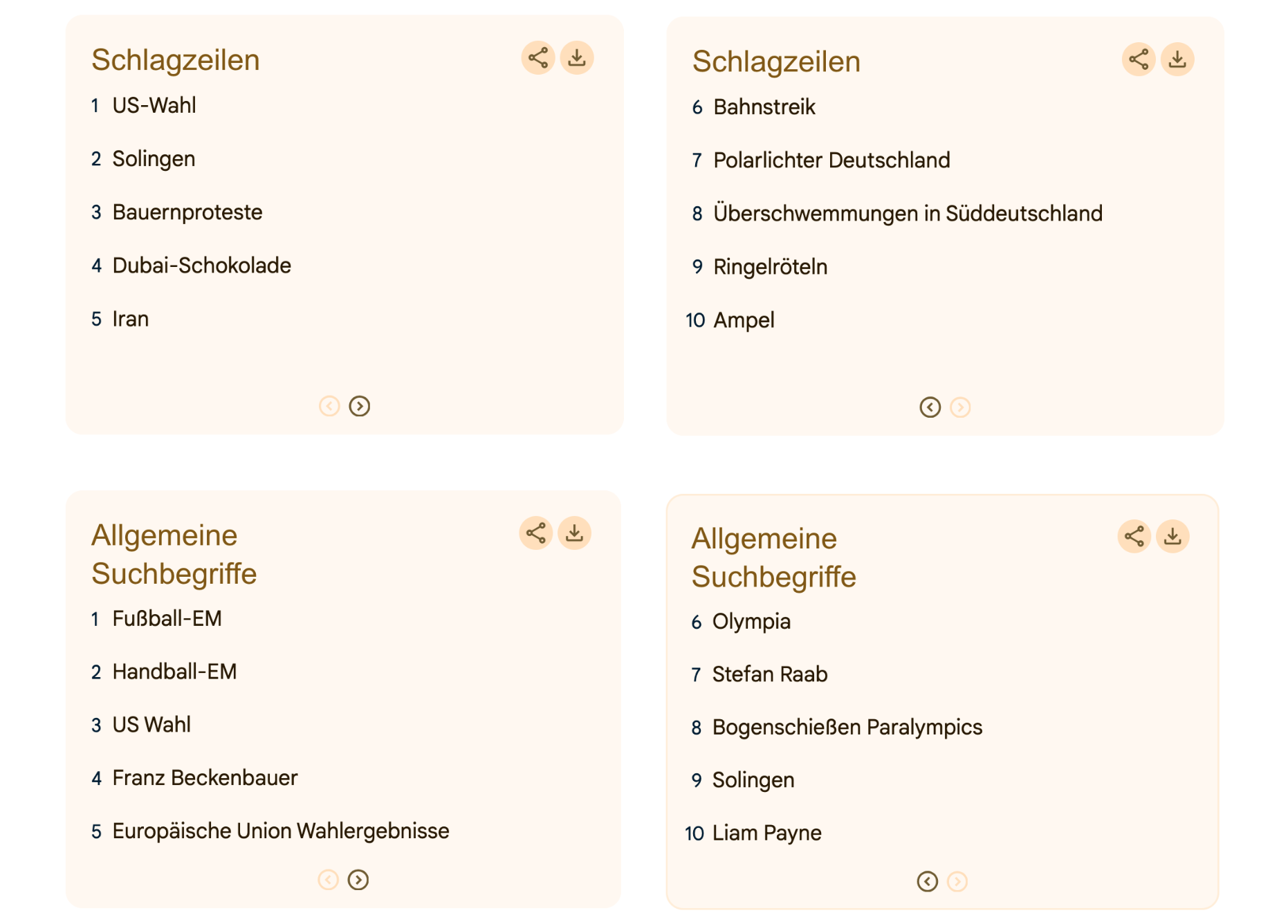 Schlagzeilen

1 US-Wahl

2 Solingen

3 Bauernproteste

4 Dubai-Schokolade

5 Iran

Schlagzeilen

6 Bahnstreik

7 Polarlichter Deutschland

8 Überschwemmungen in Süddeutschland

9 Ringelröteln

10 Ampel

Allgemeine Suchbegriffe

1 Fußball-EM

2 Handball-EM

3 US Wahl

4 Franz Beckenbauer

5 Europäische Union Wahlergebnisse

Allgemeine Suchbegriffe

6 Olympia

7 Stefan Raab

8 Bogenschießen Paralympics

9 Solingen

10 Liam Payne